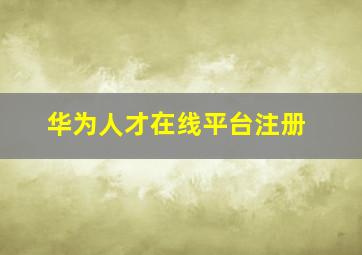 华为人才在线平台注册